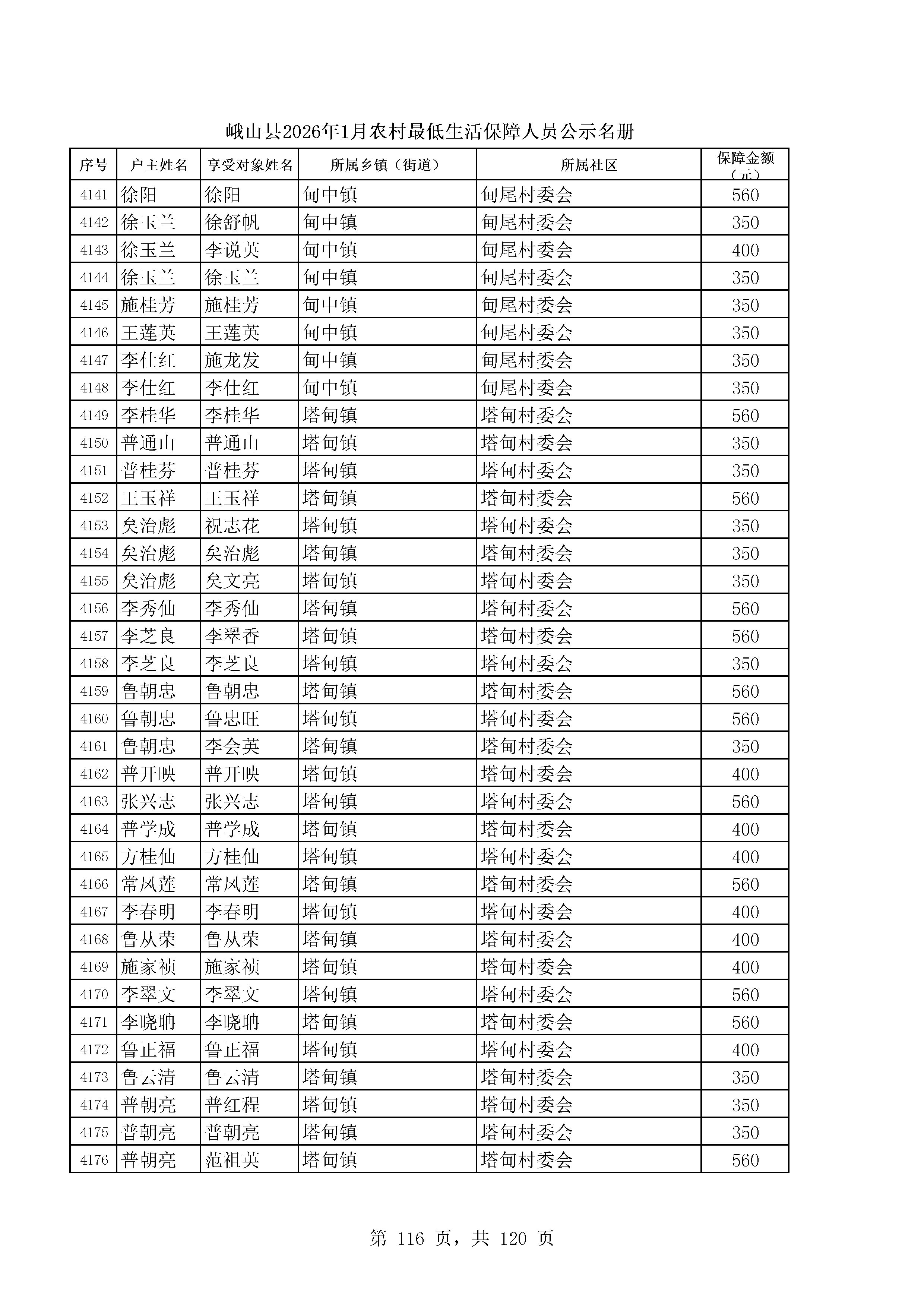 峨山县2026年1月农村最低生活保障人员公示名册

| 序号 | 户主姓名 | 享受对象姓名 | 所属乡镇（街道） | 所属社区 | 保障金额（元） |
|---|---|---|---|---|---|
| 4141 | 徐阳 | 徐阳 | 甸中镇 | 甸尾村委会 | 560 |
| 4142 | 徐玉兰 | 徐舒帆 | 甸中镇 | 甸尾村委会 | 350 |
| 4143 | 徐玉兰 | 李说英 | 甸中镇 | 甸尾村委会 | 400 |
| 4144 | 徐玉兰 | 徐玉兰 | 甸中镇 | 甸尾村委会 | 350 |
| 4145 | 施桂芳 | 施桂芳 | 甸中镇 | 甸尾村委会 | 350 |
| 4146 | 王莲英 | 王莲英 | 甸中镇 | 甸尾村委会 | 350 |
| 4147 | 李仕红 | 施龙发 | 甸中镇 | 甸尾村委会 | 350 |
| 4148 | 李仕红 | 李仕红 | 甸中镇 | 甸尾村委会 | 350 |
| 4149 | 李桂华 | 李桂华 | 塔甸镇 | 塔甸村委会 | 560 |
| 4150 | 普通山 | 普通山 | 塔甸镇 | 塔甸村委会 | 350 |
| 4151 | 普桂芬 | 普桂芬 | 塔甸镇 | 塔甸村委会 | 350 |
| 4152 | 王玉祥 | 王玉祥 | 塔甸镇 | 塔甸村委会 | 560 |
| 4153 | 矣治彪 | 祝志花 | 塔甸镇 | 塔甸村委会 | 350 |
| 4154 | 矣治彪 | 矣治彪 | 塔甸镇 | 塔甸村委会 | 350 |
| 4155 | 矣治彪 | 矣文亮 | 塔甸镇 | 塔甸村委会 | 350 |
| 4156 | 李秀仙 | 李秀仙 | 塔甸镇 | 塔甸村委会 | 560 |
| 4157 | 李芝良 | 李翠香 | 塔甸镇 | 塔甸村委会 | 560 |
| 4158 | 李芝良 | 李芝良 | 塔甸镇 | 塔甸村委会 | 350 |
| 4159 | 鲁朝忠 | 鲁朝忠 | 塔甸镇 | 塔甸村委会 | 560 |
| 4160 | 鲁朝忠 | 鲁忠旺 | 塔甸镇 | 塔甸村委会 | 560 |
| 4161 | 鲁朝忠 | 李会英 | 塔甸镇 | 塔甸村委会 | 350 |
| 4162 | 普开映 | 普开映 | 塔甸镇 | 塔甸村委会 | 400 |
| 4163 | 张兴志 | 张兴志 | 塔甸镇 | 塔甸村委会 | 560 |
| 4164 | 普学成 | 普学成 | 塔甸镇 | 塔甸村委会 | 400 |
| 4165 | 方桂仙 | 方桂仙 | 塔甸镇 | 塔甸村委会 | 400 |
| 4166 | 常凤莲 | 常凤莲 | 塔甸镇 | 塔甸村委会 | 560 |
| 4167 | 李春明 | 李春明 | 塔甸镇 | 塔甸村委会 | 400 |
| 4168 | 鲁从荣 | 鲁从荣 | 塔甸镇 | 塔甸村委会 | 400 |
| 4169 | 施家祯 | 施家祯 | 塔甸镇 | 塔甸村委会 | 400 |
| 4170 | 李翠文 | 李翠文 | 塔甸镇 | 塔甸村委会 | 560 |
| 4171 | 李晓聃 | 李晓聃 | 塔甸镇 | 塔甸村委会 | 560 |
| 4172 | 鲁正福 | 鲁正福 | 塔甸镇 | 塔甸村委会 | 400 |
| 4173 | 鲁云清 | 鲁云清 | 塔甸镇 | 塔甸村委会 | 350 |
| 4174 | 普朝亮 | 普红程 | 塔甸镇 | 塔甸村委会 | 350 |
| 4175 | 普朝亮 | 普朝亮 | 塔甸镇 | 塔甸村委会 | 350 |
| 4176 | 普朝亮 | 范祖英 | 塔甸镇 | 塔甸村委会 | 560 |

第 116 页，共 120 页